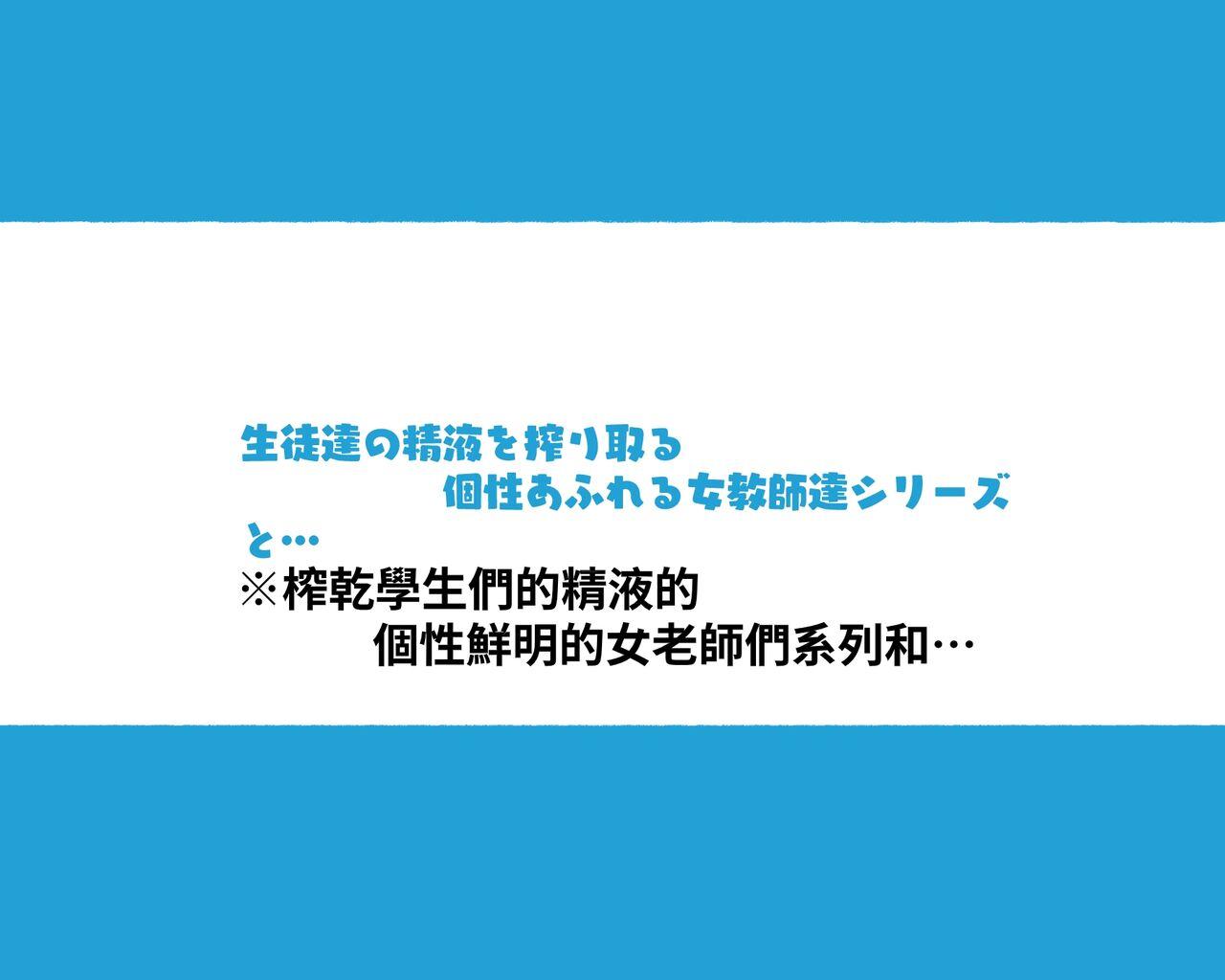 生徒達の精液を搾り取る
個性あふれる女教師達シリーズ
と…

※榨乾學生們的精液的
個性鮮明的女老師們系列和…